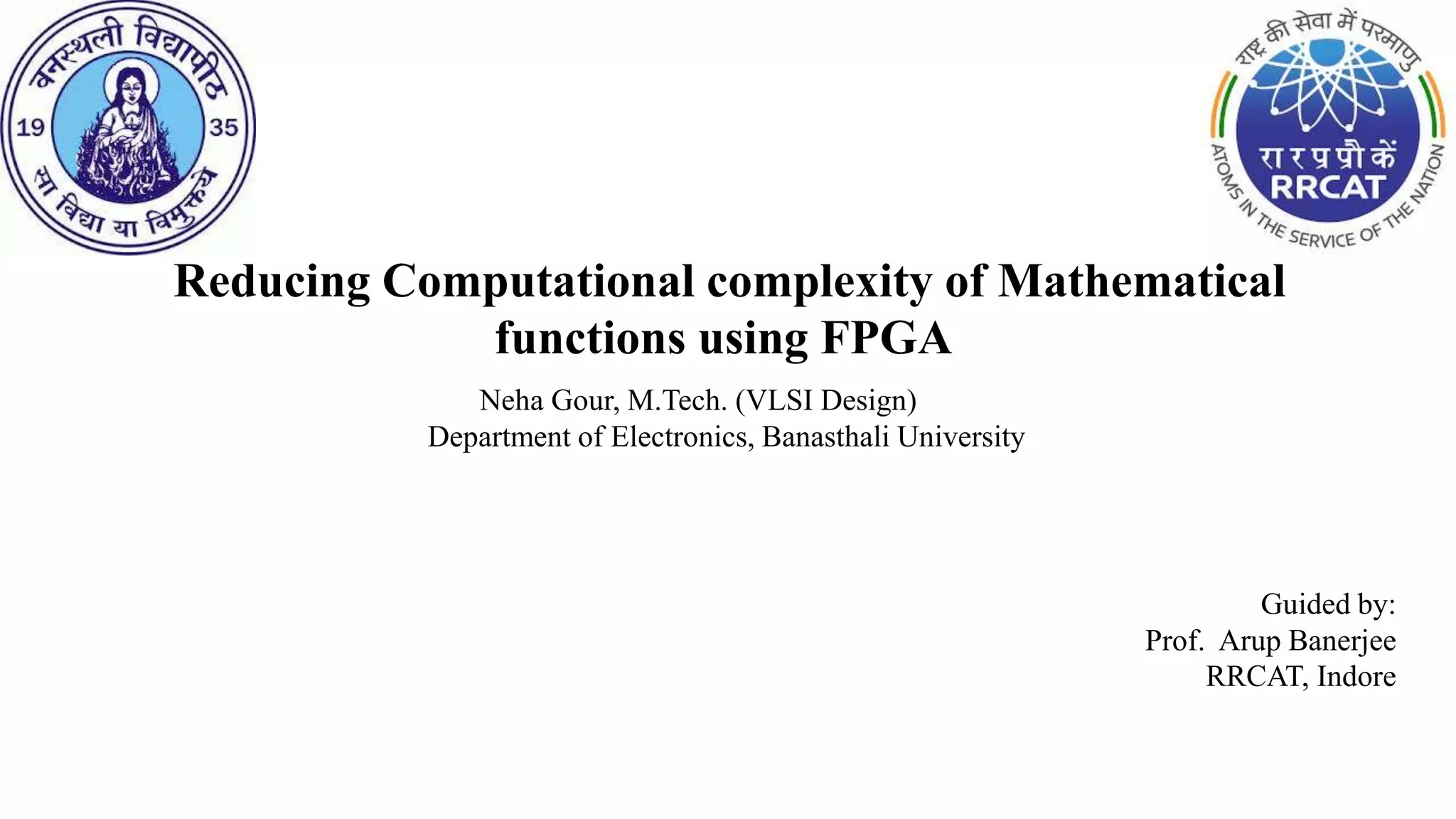 वनस्थली विद्यापीठ
19
35
सा विद्या या विमुक्तये

राष्ट्र की सेवा में परमाणु
रा र प्र प्रौ कें
RRCAT
ATOMS IN THE SERVICE OF THE NATION

Reducing Computational complexity of Mathematical functions using FPGA

Neha Gour, M.Tech. (VLSI Design)
Department of Electronics, Banasthali University

Guided by:
Prof. Arup Banerjee
RRCAT, Indore